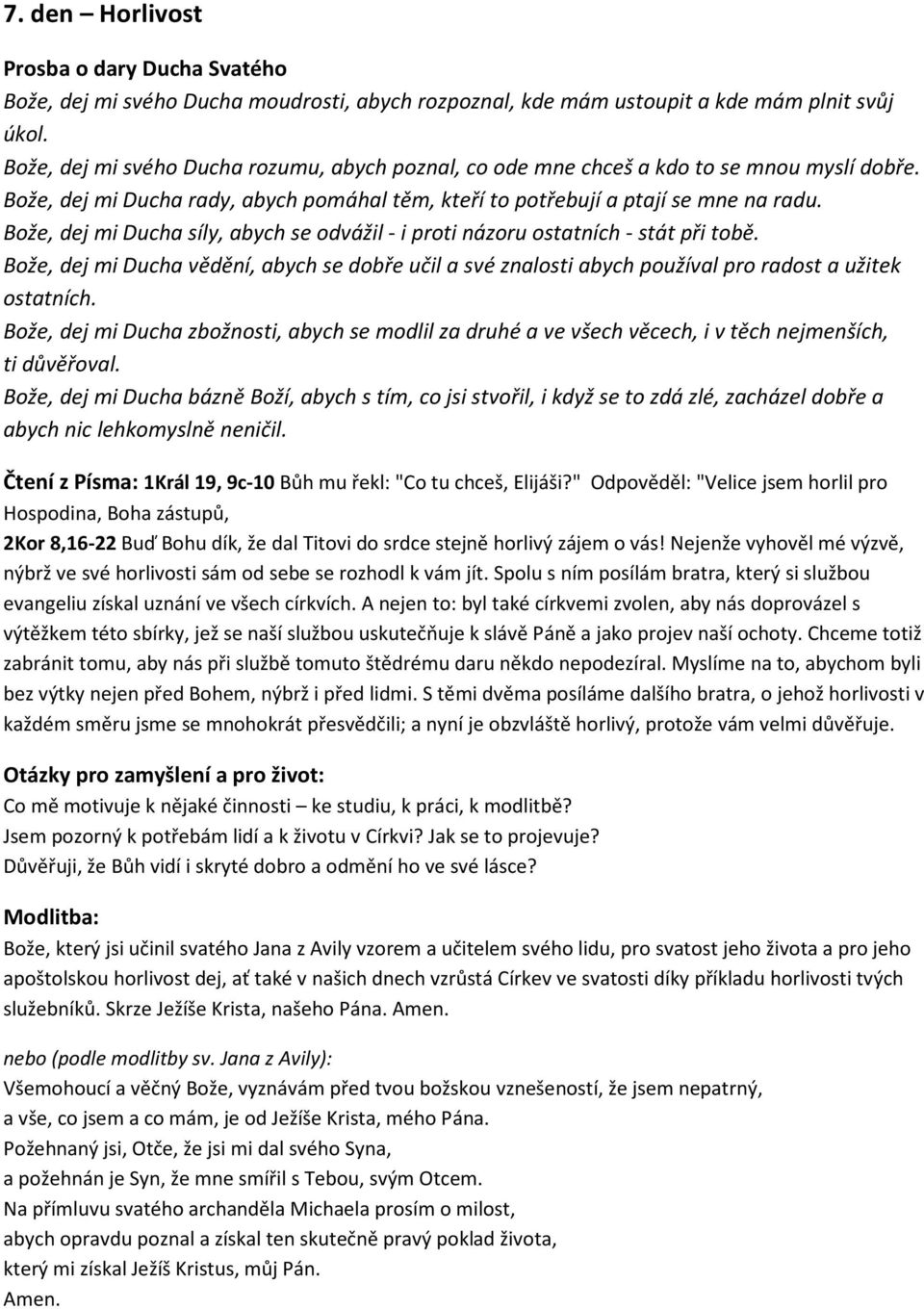 7. den – Horlivost

Prosba o dary Ducha Svatého
Bože, dej mi svého Ducha moudrosti, abych rozpoznal, kde mám ustoupit a kde mám plnit svůj úkol.
Bože, dej mi svého Ducha rozumu, abych poznal, co ode mne chceš a kdo to se mnou myslí dobře.
Bože, dej mi Ducha rady, abych pomáhal těm, kteří to potřebují a ptají se mne na radu.
Bože, dej mi Ducha síly, abych se odvážil - i proti názoru ostatních - stát při tobě.
Bože, dej mi Ducha vědění, abych se dobře učil a své znalosti abych používal pro radost a užitek ostatních.
Bože, dej mi Ducha zbožnosti, abych se modlil za druhé a ve všech věcech, i v těch nejmenších, ti důvěřoval.
Bože, dej mi Ducha bázně Boží, abych s tím, co jsi stvořil, i když se to zdá zlé, zacházel dobře a abych nic lehkomyslně neničil.

Čtení z Písma: 1Král 19, 9c-10 Bůh mu řekl: "Co tu chceš, Elijáši?" Odpověděl: "Velice jsem horlil pro Hospodina, Boha zástupů,
2Kor 8,16-22 Buď Bohu dík, že dal Titovi do srdce stejně horlivý zájem o vás! Nejenže vyhověl mé výzvě, nýbrž ve své horlivosti sám od sebe se rozhodl k vám jít. Spolu s ním posílám bratra, který si službou evangeliu získal uznání ve všech církvích. A nejen to: byl také církvemi zvolen, aby nás doprovázel s výtěžkem této sbírky, jež se naší službou uskutečňuje k slávě Páně a jako projev naší ochoty. Chceme totiž zabránit tomu, aby nás při službě tomuto štědrému daru někdo nepodezíral. Myslíme na to, abychom byli bez výtky nejen před Bohem, nýbrž i před lidmi. S těmi dvěma posíláme dalšího bratra, o jehož horlivosti v každém směru jsme se mnohokrát přesvědčili; a nyní je obzvláště horlivý, protože vám velmi důvěřuje.

Otázky pro zamyšlení a pro život:
Co mě motivuje k nějaké činnosti – ke studiu, k práci, k modlitbě?
Jsem pozorný k potřebám lidí a k životu v Církvi? Jak se to projevuje?
Důvěřuji, že Bůh vidí i skryté dobro a odmění ho ve své lásce?

Modlitba:
Bože, který jsi učinil svatého Jana z Avily vzorem a učitelem svého lidu, pro svatost jeho života a pro jeho apoštolskou horlivost dej, ať také v našich dnech vzrůstá Církev ve svatosti díky příkladu horlivosti tvých služebníků. Skrze Ježíše Krista, našeho Pána. Amen.

nebo (podle modlitby sv. Jana z Avily):
Všemohoucí a věčný Bože, vyznávám před tvou božskou vznešeností, že jsem nepatrný,
a vše, co jsem a co mám, je od Ježíše Krista, mého Pána.
Požehnaný jsi, Otče, že jsi mi dal svého Syna,
a požehnán je Syn, že mne smířil s Tebou, svým Otcem.
Na přímluvu svatého archanděla Michaela prosím o milost,
abych opravdu poznal a získal ten skutečně pravý poklad života,
který mi získal Ježíš Kristus, můj Pán.
Amen.